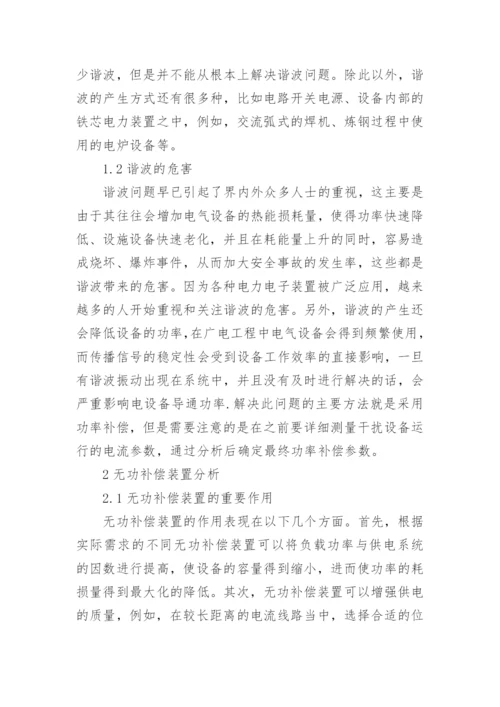 少谐波，但是并不能从根本上解决谐波问题。除此以外，谐波的产生方式还有很多种，比如电路开关电源、设备内部的铁芯电力装置之中，例如，交流弧式的焊机、炼钢过程中使用的电炉设备等。

1.2 谐波的危害

谐波问题早已引起了界内外众多人士的重视，这主要是由于其往往会增加电气设备的热能损耗量，使得功率快速降低、设施设备快速老化，并且在耗能量上升的同时，容易造成烧坏、爆炸事件，从而加大安全事故的发生率，这些都是谐波带来的危害。因为各种电力电子装置被广泛应用，越来越多的人开始重视和关注谐波的危害。另外，谐波的产生还会降低设备的功率，在广电工程中电气设备会得到频繁使用，而传播信号的稳定性会受到设备工作效率的直接影响，一旦有谐波振动出现在系统中，并且没有及时进行解决的话，会严重影响电设备导通功率.解决此问题的主要方法就是采用功率补偿，但是需要注意的是在之前要详细测量干扰设备运行的电流参数，通过分析后确定最终功率补偿参数。

2 无功补偿装置分析

2.1 无功补偿装置的重要作用

无功补偿装置的作用表现在以下几个方面。首先，根据实际需求的不同无功补偿装置可以将负载功率与供电系统的因数进行提高，使设备的容量得到缩小，进而使功率的耗损量得到最大化的降低。其次，无功补偿装置可以增强供电的质量，例如，在较长距离的电流线路当中，选择合适的位